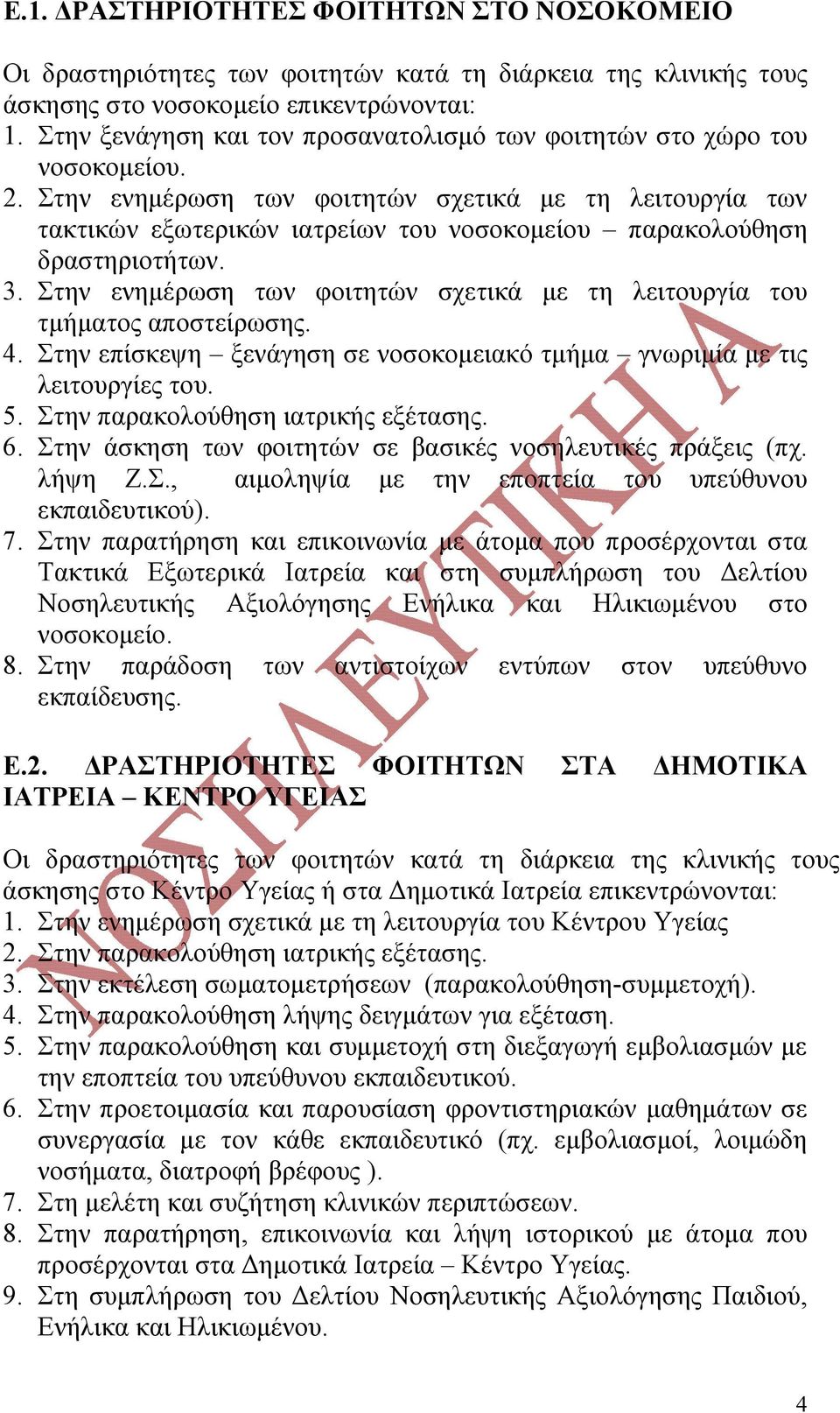 Ε.1. ΔΡΑΣΤΗΡΙΟΤΗΤΕΣ ΦΟΙΤΗΤΩΝ ΣΤΟ ΝΟΣΟΚΟΜΕΙΟ

Οι δραστηριότητες των φοιτητών κατά τη διάρκεια της κλινικής τους άσκησης στο νοσοκομείο επικεντρώνονται:
1. Στην ξενάγηση και τον προσανατολισμό των φοιτητών στο χώρο του νοσοκομείου.
2. Στην ενημέρωση των φοιτητών σχετικά με τη λειτουργία των τακτικών εξωτερικών ιατρείων του νοσοκομείου – παρακολούθηση δραστηριοτήτων.
3. Στην ενημέρωση των φοιτητών σχετικά με τη λειτουργία του τμήματος αποστείρωσης.
4. Στην επίσκεψη – ξενάγηση σε νοσοκομειακό τμήμα – γνωριμία με τις λειτουργίες του.
5. Στην παρακολούθηση ιατρικής εξέτασης.
6. Στην άσκηση των φοιτητών σε βασικές νοσηλευτικές πράξεις (πχ. λήψη Ζ.Σ., αιμοληψία με την εποπτεία του υπεύθυνου εκπαιδευτικού).
7. Στην παρατήρηση και επικοινωνία με άτομα που προσέρχονται στα Τακτικά Εξωτερικά Ιατρεία και στη συμπλήρωση του Δελτίου Νοσηλευτικής Αξιολόγησης Ενήλικα και Ηλικιωμένου στο νοσοκομείο.
8. Στην παράδοση των αντιστοίχων εντύπων στον υπεύθυνο εκπαίδευσης.

Ε.2. ΔΡΑΣΤΗΡΙΟΤΗΤΕΣ ΦΟΙΤΗΤΩΝ ΣΤΑ ΔΗΜΟΤΙΚΑ ΙΑΤΡΕΙΑ – ΚΕΝΤΡΟ ΥΓΕΙΑΣ

Οι δραστηριότητες των φοιτητών κατά τη διάρκεια της κλινικής τους άσκησης στο Κέντρο Υγείας ή στα Δημοτικά Ιατρεία επικεντρώνονται:
1. Στην ενημέρωση σχετικά με τη λειτουργία του Κέντρου Υγείας
2. Στην παρακολούθηση ιατρικής εξέτασης.
3. Στην εκτέλεση σωματομετρήσεων (παρακολούθηση-συμμετοχή).
4. Στην παρακολούθηση λήψης δειγμάτων για εξέταση.
5. Στην παρακολούθηση και συμμετοχή στη διεξαγωγή εμβολιασμών με την εποπτεία του υπεύθυνου εκπαιδευτικού.
6. Στην προετοιμασία και παρουσίαση φροντιστηριακών μαθημάτων σε συνεργασία με τον κάθε εκπαιδευτικό (πχ. εμβολιασμοί, λοιμώδη νοσήματα, διατροφή βρέφους ).
7. Στη μελέτη και συζήτηση κλινικών περιπτώσεων.
8. Στην παρατήρηση, επικοινωνία και λήψη ιστορικού με άτομα που προσέρχονται στα Δημοτικά Ιατρεία – Κέντρο Υγείας.
9. Στη συμπλήρωση του Δελτίου Νοσηλευτικής Αξιολόγησης Παιδιού, Ενήλικα και Ηλικιωμένου.

ΝΟΣΗΛΕΥΤΙΚΗ Α

4